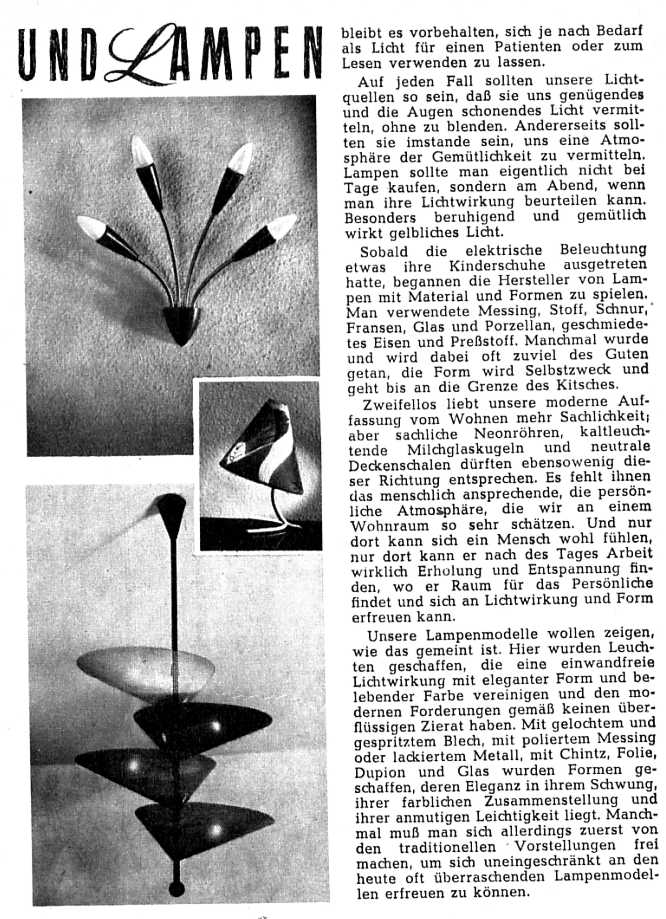 UND LAMPEN

bleibt es vorbehalten, sich je nach Bedarf als Licht für einen Patienten oder zum Lesen verwenden zu lassen.

Auf jeden Fall sollten unsere Lichtquellen so sein, daß sie uns genügendes und die Augen schonendes Licht vermitteln, ohne zu blenden. Andererseits sollten sie imstande sein, uns eine Atmosphäre der Gemütlichkeit zu vermitteln. Lampen sollte man eigentlich nicht bei Tage kaufen, sondern am Abend, wenn man ihre Lichtwirkung beurteilen kann. Besonders beruhigend und gemütlich wirkt gelbliches Licht.

Sobald die elektrische Beleuchtung etwas ihre Kinderschuhe ausgetreten hatte, begannen die Hersteller von Lampen mit Material und Formen zu spielen. Man verwendete Messing, Stoff, Schnur, Fransen, Glas und Porzellan, geschmiedetes Eisen und Preßstoff. Manchmal wurde und wird dabei oft zuviel des Guten getan, die Form wird Selbstzweck und geht bis an die Grenze des Kitsches.

Zweifellos liebt unsere moderne Auffassung vom Wohnen mehr Sachlichkeit; aber sachliche Neonröhren, kaltleuchtende Milchglaskugeln und neutrale Deckenschalen dürften ebensowenig dieser Richtung entsprechen. Es fehlt ihnen das menschlich ansprechende, die persönliche Atmosphäre, die wir an einem Wohnraum so sehr schätzen. Und nur dort kann sich ein Mensch wohl fühlen, nur dort kann er nach des Tages Arbeit wirklich Erholung und Entspannung finden, wo er Raum für das Persönliche findet und sich an Lichtwirkung und Form erfreuen kann.

Unsere Lampenmodelle wollen zeigen, wie das gemeint ist. Hier wurden Leuchten geschaffen, die eine einwandfreie Lichtwirkung mit eleganter Form und belebender Farbe vereinigen und den modernen Forderungen gemäß keinen überflüssigen Zierat haben. Mit gelochtem und gespritztem Blech, mit poliertem Messing oder lackiertem Metall, mit Chintz, Folie, Dupion und Glas wurden Formen geschaffen, deren Eleganz in ihrem Schwung, ihrer farblichen Zusammenstellung und ihrer anmutigen Leichtigkeit liegt. Manchmal muß man sich allerdings zuerst von den traditionellen Vorstellungen frei machen, um sich uneingeschränkt an den heute oft überraschenden Lampenmodellen erfreuen zu können.